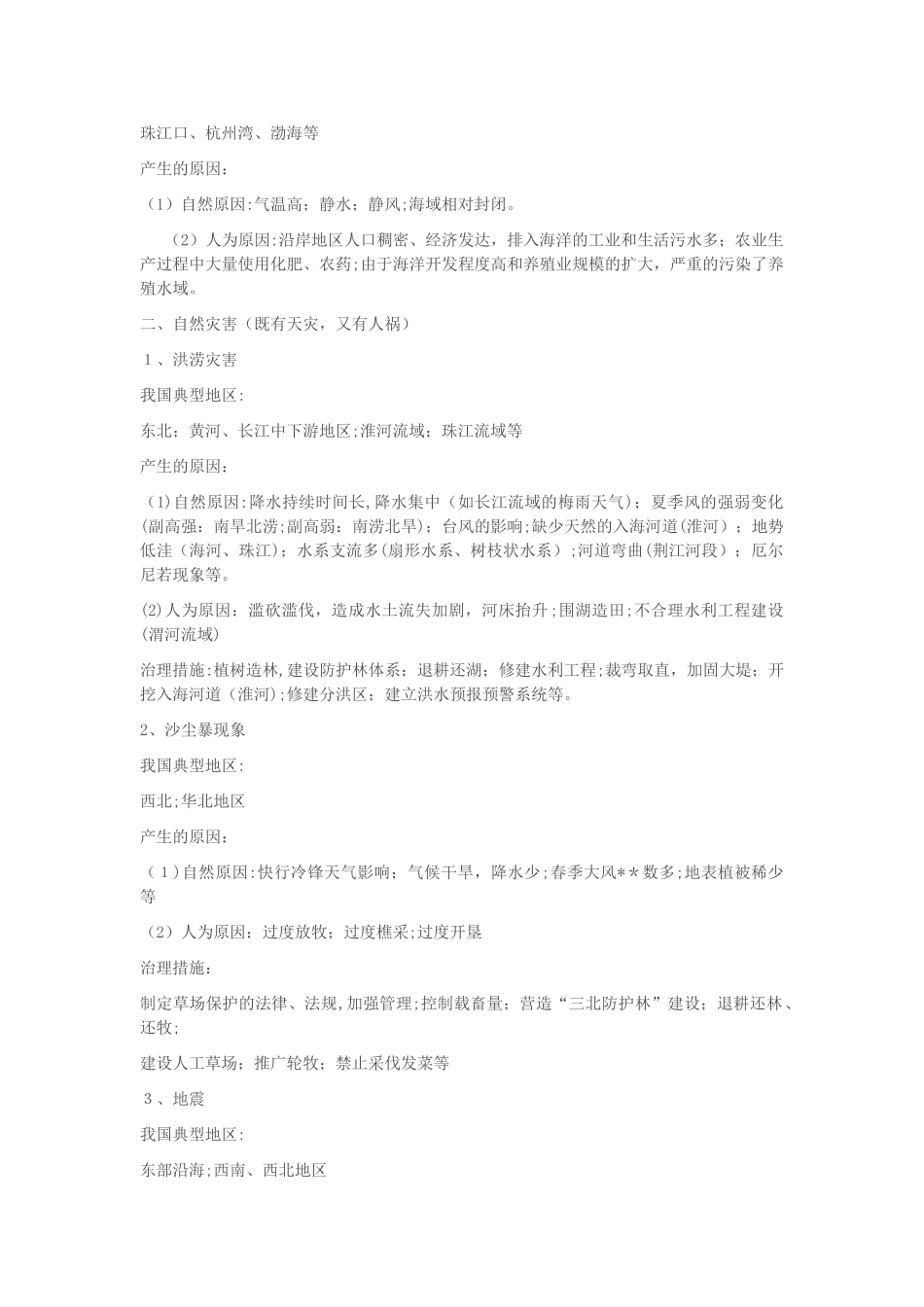 珠江口、杭州湾、渤海等

产生的原因：

（1）自然原因:气温高；静水；静风;海域相对封闭。

（2）人为原因:沿岸地区人口稠密、经济发达，排入海洋的工业和生活污水多；农业生产过程中大量使用化肥、农药;由于海洋开发程度高和养殖业规模的扩大，严重的污染了养殖水域。

二、自然灾害（既有天灾，又有人祸）

１、洪涝灾害

我国典型地区:

东北；黄河、长江中下游地区;淮河流域；珠江流域等

产生的原因：

（1)自然原因:降水持续时间长,降水集中（如长江流域的梅雨天气）；夏季风的强弱变化(副高强：南旱北涝;副高弱：南涝北旱）；台风的影响;缺少天然的入海河道(淮河）；地势低洼（海河、珠江）；水系支流多（扇形水系、树枝状水系）;河道弯曲（荆江河段）；厄尔尼若现象等。

(2)人为原因：滥砍滥伐，造成水土流失加剧，河床抬升;围湖造田;不合理水利工程建设(渭河流域）

治理措施:植树造林,建设防护林体系；退耕还湖；修建水利工程;裁弯取直，加固大堤；开挖入海河道（淮河)；修建分洪区；建立洪水预报预警系统等。

2、沙尘暴现象

我国典型地区:

西北;华北地区

产生的原因：

（1)自然原因:快行冷锋天气影响；气候干旱，降水少;春季大风＊＊数多;地表植被稀少等

（2）人为原因：过度放牧；过度樵采;过度开垦

治理措施：

制定草场保护的法律、法规,加强管理;控制载畜量；营造“三北防护林”建设；退耕还林、还牧;

建设人工草场；推广轮牧；禁止采伐发菜等

３、地震

我国典型地区:

东部沿海;西南、西北地区